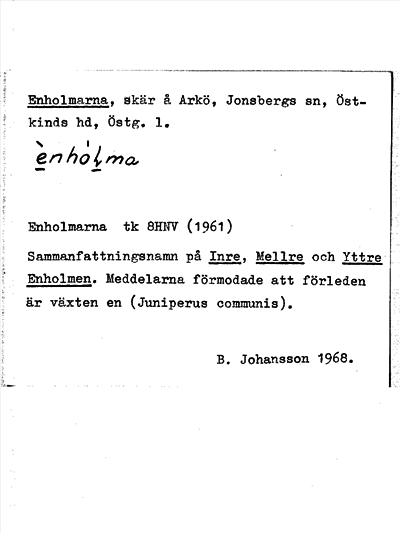 Enholmarna, skär å Arkö, Jonsbergs sn, Östkinds hd, Östg. l.

ènhòlma

Enholmarna tk 8HNV (1961)

Sammanfattningsnamn på Inre, Mellre och Yttre Enholmen. Meddelarna förmodade att förleden är växten en (Juniperus communis).

B. Johansson 1968.